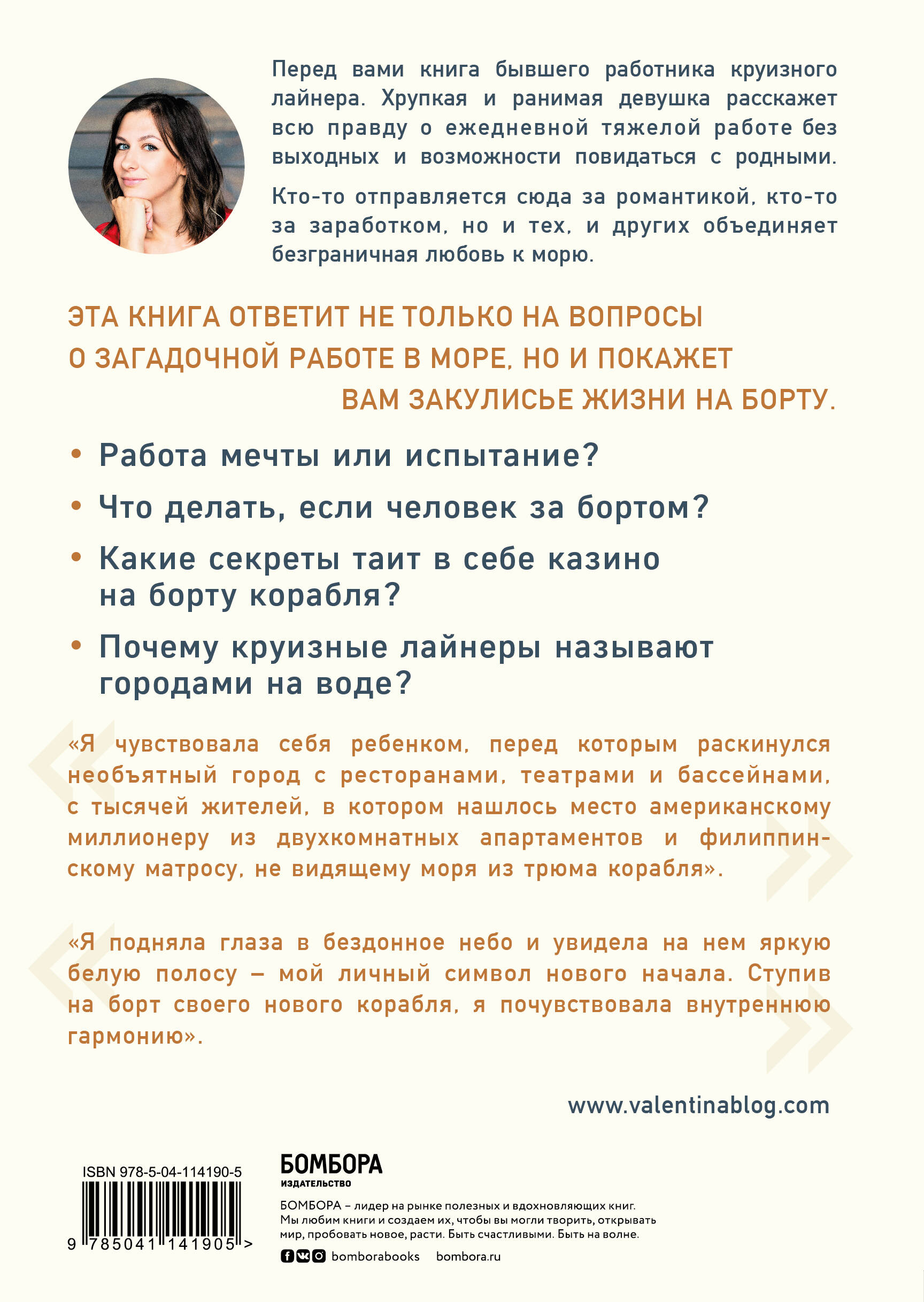 Перед вами книга бывшего работника круизного лайнера. Хрупкая и ранимая девушка расскажет всю правду о ежедневной тяжелой работе без выходных и возможности повидаться с родными.

Кто-то отправляется сюда за романтикой, кто-то за заработком, но и тех, и других объединяет безграничная любовь к морю.

ЭТА КНИГА ОТВЕТИТ НЕ ТОЛЬКО НА ВОПРОСЫ О ЗАГАДОЧНОЙ РАБОТЕ В МОРЕ, НО И ПОКАЖЕТ ВАМ ЗАКУЛИСЬЕ ЖИЗНИ НА БОРТУ.

• Работа мечты или испытание?

• Что делать, если человек за бортом?

• Какие секреты таит в себе казино на борту корабля?

• Почему круизные лайнеры называют городами на воде?

«Я чувствовала себя ребенком, перед которым раскинулся необъятный город с ресторанами, театрами и бассейнами, с тысячей жителей, в котором нашлось место американскому миллионеру из двухкомнатных апартаментов и филиппинскому матросу, не видящему моря из трюма корабля».

«Я подняла глаза в бездонное небо и увидела на нем яркую белую полосу – мой личный символ нового начала. Ступив на борт своего нового корабля, я почувствовала внутреннюю гармонию».

www.valentinablog.com

ISBN 978-5-04-114190-5

9 785041 141905 >

БОМБОРА
ИЗДАТЕЛЬСТВО

БОМБОРА – лидер на рынке полезных и вдохновляющих книг. Мы любим книги и создаем их, чтобы вы могли творить, открывать мир, пробовать новое, расти. Быть счастливыми. Быть на волне.

bomborabooks bombora.ru